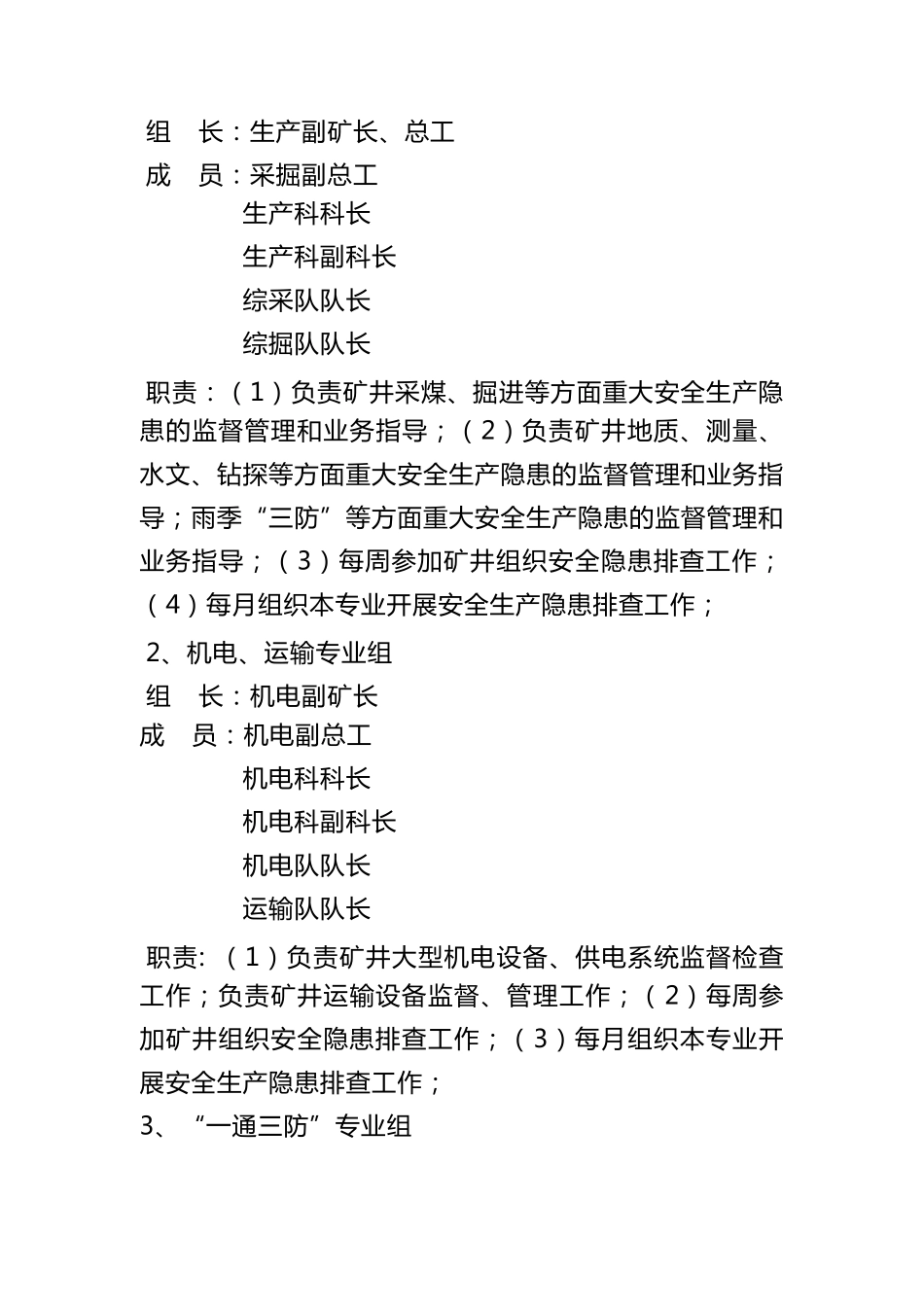 组 长：生产副矿长、总工
成 员：采掘副总工
生产科科长
生产科副科长
综采队队长
综掘队队长

职责：（1）负责矿井采煤、掘进等方面重大安全生产隐患的监督管理和业务指导；（2）负责矿井地质、测量、水文、钻探等方面重大安全生产隐患的监督管理和业务指导；雨季“三防”等方面重大安全生产隐患的监督管理和业务指导；（3）每周参加矿井组织安全隐患排查工作；（4）每月组织本专业开展安全生产隐患排查工作；

2、机电、运输专业组
组 长：机电副矿长
成 员：机电副总工
机电科科长
机电科副科长
机电队队长
运输队队长

职责:（1）负责矿井大型机电设备、供电系统监督检查工作；负责矿井运输设备监督、管理工作；（2）每周参加矿井组织安全隐患排查工作；（3）每月组织本专业开展安全生产隐患排查工作；

3、“一通三防”专业组